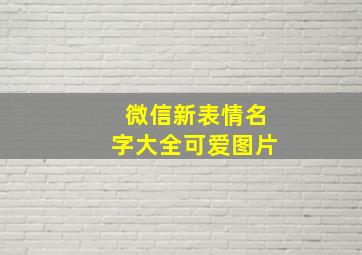 微信新表情名字大全可爱图片